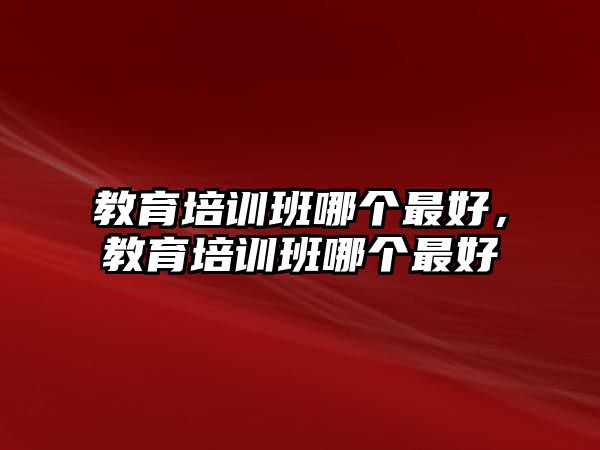 教育培训班哪个最好，教育培训班哪个最好